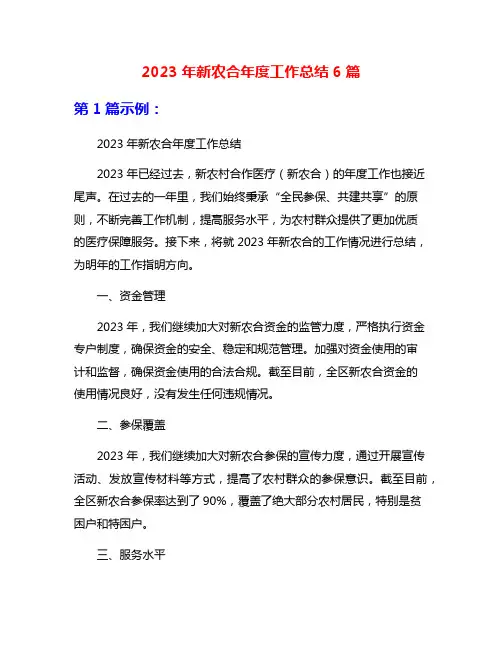 2023 年新农合年度工作总结 6 篇

第 1 篇示例：

2023 年新农合年度工作总结

2023 年已经过去，新农村合作医疗（新农合）的年度工作也接近尾声。在过去的一年里，我们始终秉承“全民参保、共建共享”的原则，不断完善工作机制，提高服务水平，为农村群众提供了更加优质的医疗保障服务。接下来，将就 2023 年新农合的工作情况进行总结，为明年的工作指明方向。

一、资金管理

2023 年，我们继续加大对新农合资金的监管力度，严格执行资金专户制度，确保资金的安全、稳定和规范管理。加强对资金使用的审计和监督，确保资金使用的合法合规。截至目前，全区新农合资金的使用情况良好，没有发生任何违规情况。

二、参保覆盖

2023 年，我们继续加大对新农合参保的宣传力度，通过开展宣传活动、发放宣传材料等方式，提高了农村群众的参保意识。截至目前，全区新农合参保率达到了 90%，覆盖了绝大部分农村居民，特别是贫困户和特困户。

三、服务水平